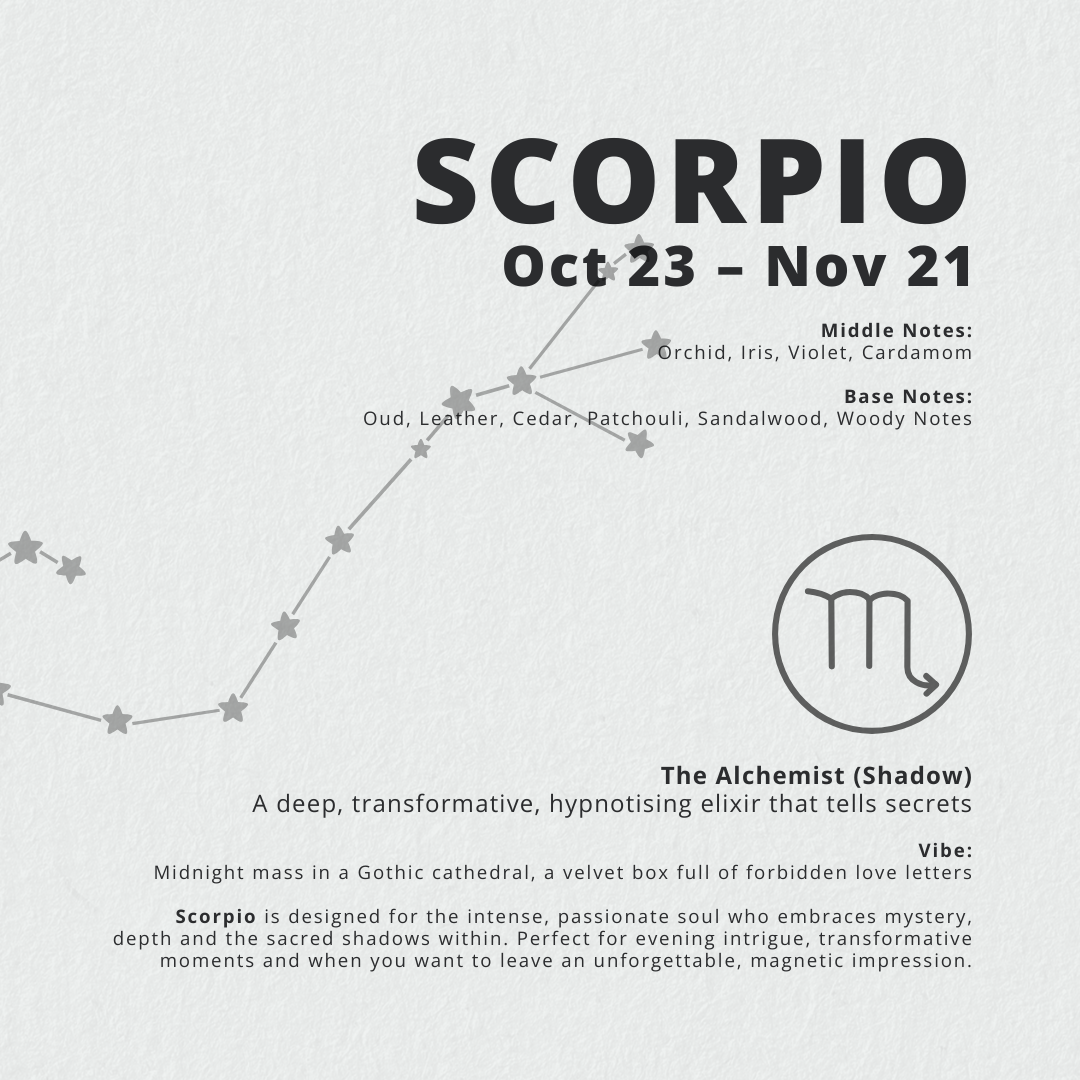 SCORPIO
Oct 23 – Nov 21

Middle Notes:
Orchid, Iris, Violet, Cardamom

Base Notes:
Oud, Leather, Cedar, Patchouli, Sandalwood, Woody Notes

The Alchemist (Shadow)
A deep, transformative, hypnotising elixir that tells secrets

Vibe:
Midnight mass in a Gothic cathedral, a velvet box full of forbidden love letters

Scorpio is designed for the intense, passionate soul who embraces mystery, depth and the sacred shadows within. Perfect for evening intrigue, transformative moments and when you want to leave an unforgettable, magnetic impression.